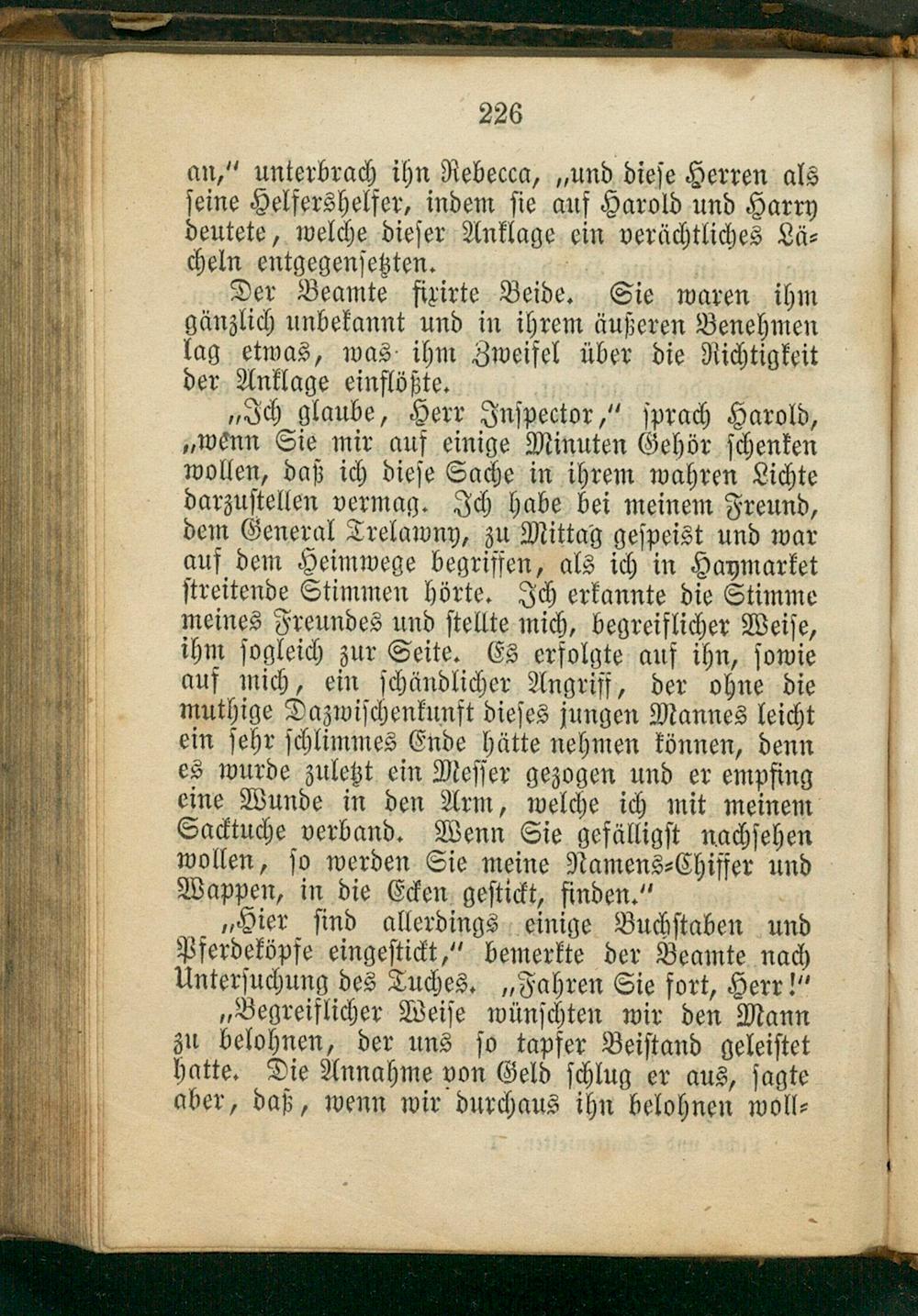 226

an," unterbrach ihn Rebecca, „und diese Herren als seine Helfershelfer, indem sie auf Harold und Harry deutete, welche dieser Anklage ein verächtliches Lächeln entgegensetzten.

Der Beamte fixirte Beide. Sie waren ihm gänzlich unbekannt und in ihrem äußeren Benehmen lag etwas, was ihm Zweifel über die Richtigkeit der Anklage einflößte.

„Ich glaube, Herr Inspector," sprach Harold, „wenn Sie mir auf einige Minuten Gehör schenken wollen, daß ich diese Sache in ihrem wahren Lichte darzustellen vermag. Ich habe bei meinem Freund, dem General Trelawny, zu Mittag gespeist und war auf dem Heimwege begriffen, als ich in Haymarket streitende Stimmen hörte. Ich erkannte die Stimme meines Freundes und stellte mich, begreiflicher Weise, ihm sogleich zur Seite. Es erfolgte auf ihn, sowie auf mich, ein schändlicher Angriff, der ohne die muthige Dazwischenkunft dieses jungen Mannes leicht ein sehr schlimmes Ende hätte nehmen können, denn es wurde zuletzt ein Messer gezogen und er empfing eine Wunde in den Arm, welche ich mit meinem Sacktuche verband. Wenn Sie gefälligst nachsehen wollen, so werden Sie meine Namens-Chiffer und Wappen, in die Ecken gestickt, finden."

„Hier sind allerdings einige Buchstaben und Pferdeköpfe eingestickt," bemerkte der Beamte nach Untersuchung des Tuches. „Fahren Sie fort, Herr!"

„Begreiflicher Weise wünschten wir den Mann zu belohnen, der uns so tapfer Beistand geleistet hatte. Die Annahme von Geld schlug er aus, sagte aber, daß, wenn wir durchaus ihn belohnen woll-